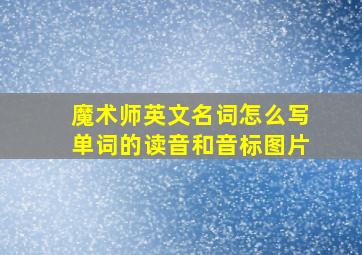 魔术师英文名词怎么写
单词的读音和音标图片